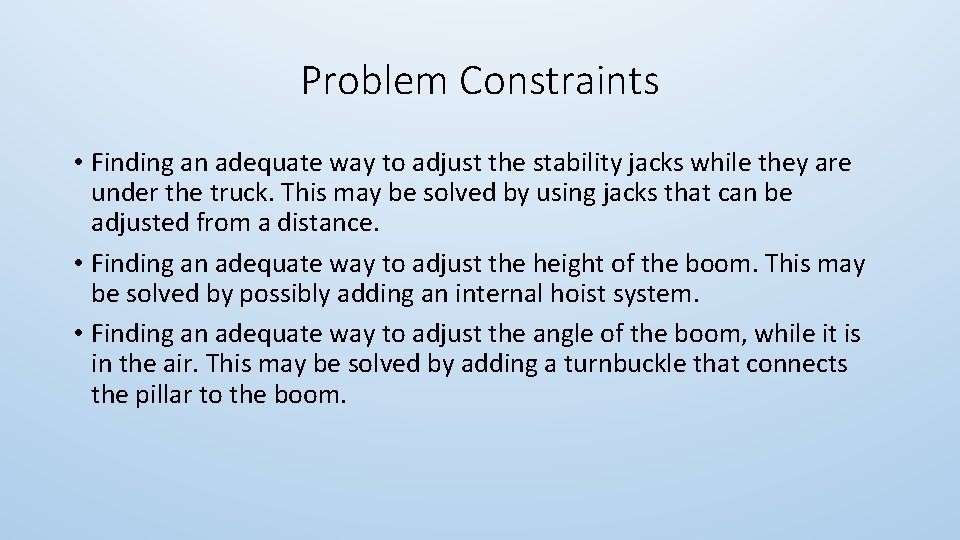 Problem Constraints

• Finding an adequate way to adjust the stability jacks while they are under the truck. This may be solved by using jacks that can be adjusted from a distance.

• Finding an adequate way to adjust the height of the boom. This may be solved by possibly adding an internal hoist system.

• Finding an adequate way to adjust the angle of the boom, while it is in the air. This may be solved by adding a turnbuckle that connects the pillar to the boom.